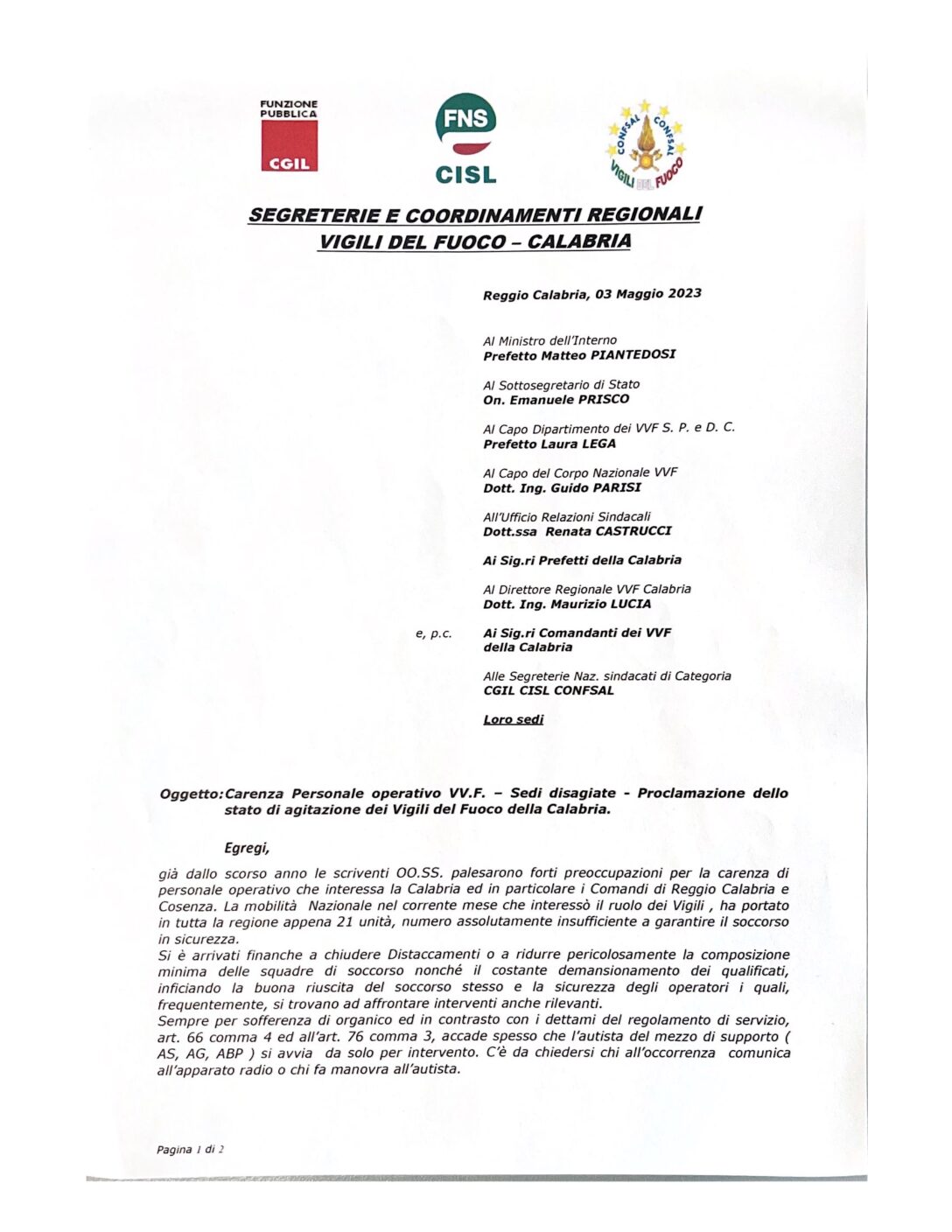 FUNZIONE PUBBLICA
CGIL

FNS
CISL

CONFSAL CONFSAL
VIGILI DEL FUOCO

SEGRETERIE E COORDINAMENTI REGIONALI
VIGILI DEL FUOCO – CALABRIA

Reggio Calabria, 03 Maggio 2023

Al Ministro dell'Interno
Prefetto Matteo PIANTEDOSI

Al Sottosegretario di Stato
On. Emanuele PRISCO

Al Capo Dipartimento dei VVF S. P. e D. C.
Prefetto Laura LEGA

Al Capo del Corpo Nazionale VVF
Dott. Ing. Guido PARISI

All'Ufficio Relazioni Sindacali
Dott.ssa Renata CASTRUCCI

Ai Sig.ri Prefetti della Calabria

Al Direttore Regionale VVF Calabria
Dott. Ing. Maurizio LUCIA

e, p.c.

Ai Sig.ri Comandanti dei VVF
della Calabria

Alle Segreterie Naz. sindacati di Categoria
CGIL CISL CONFSAL

Loro sedi

Oggetto: Carenza Personale operativo VV.F. – Sedi disagiate - Proclamazione dello stato di agitazione dei Vigili del Fuoco della Calabria.

Egregi,

già dallo scorso anno le scriventi OO.SS. palesarono forti preoccupazioni per la carenza di personale operativo che interessa la Calabria ed in particolare i Comandi di Reggio Calabria e Cosenza. La mobilità Nazionale nel corrente mese che interessò il ruolo dei Vigili , ha portato in tutta la regione appena 21 unità, numero assolutamente insufficiente a garantire il soccorso in sicurezza.
Si è arrivati finanche a chiudere Distaccamenti o a ridurre pericolosamente la composizione minima delle squadre di soccorso nonché il costante demansionamento dei qualificati, inficiando la buona riuscita del soccorso stesso e la sicurezza degli operatori i quali, frequentemente, si trovano ad affrontare interventi anche rilevanti.
Sempre per sofferenza di organico ed in contrasto con i dettami del regolamento di servizio, art. 66 comma 4 ed all'art. 76 comma 3, accade spesso che l'autista del mezzo di supporto ( AS, AG, ABP ) si avvia da solo per intervento. C'è da chiedersi chi all'occorrenza comunica all'apparato radio o chi fa manovra all'autista.

Pagina 1 di 2